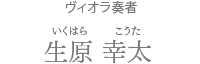 ヴィオラ奏者

いくはら　こうた
生原 幸太